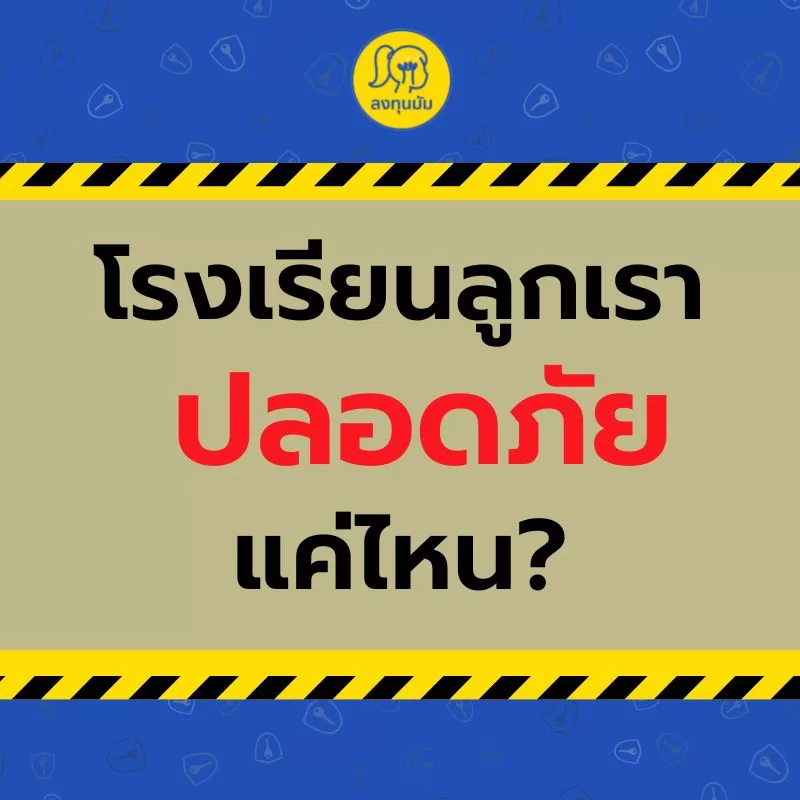 ลงทุนมัม

โรงเรียนลูกเรา
ปลอดภัย
แค่ไหน?